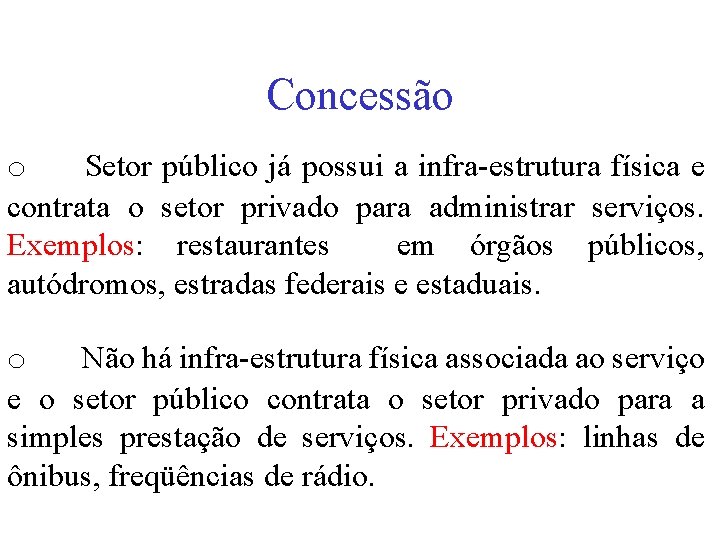 Concessão

o Setor público já possui a infra-estrutura física e contrata o setor privado para administrar serviços. Exemplos: restaurantes em órgãos públicos, autódromos, estradas federais e estaduais.

o Não há infra-estrutura física associada ao serviço e o setor público contrata o setor privado para a simples prestação de serviços. Exemplos: linhas de ônibus, freqüências de rádio.